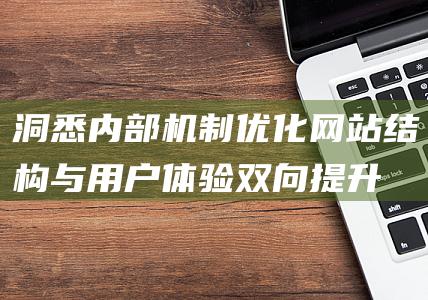 洞悉内部机制优化网站结构与用户体验双向提升

esc
tab
caps lock
shift
fn